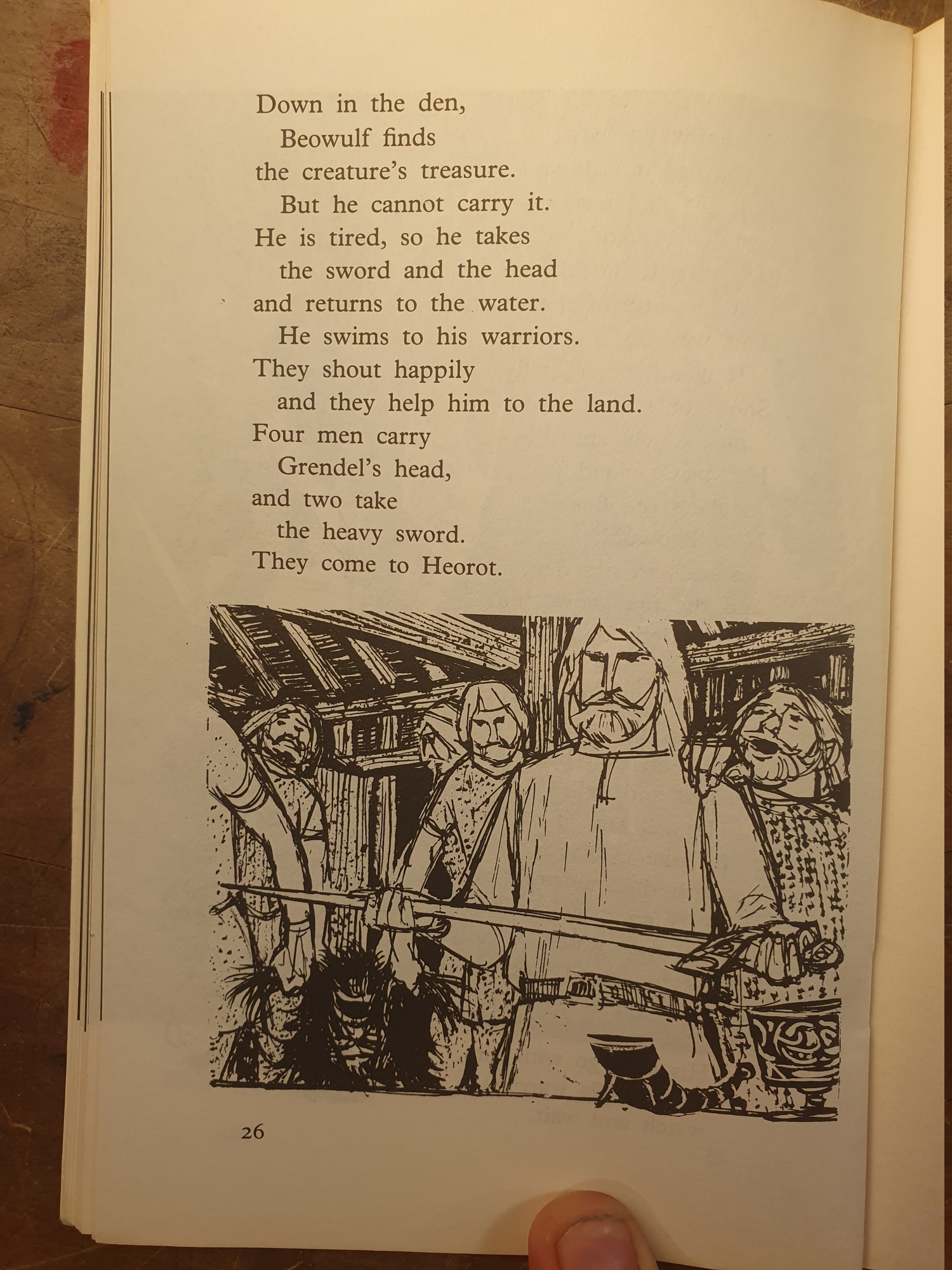 Down in the den,
Beowulf finds
the creature's treasure.
But he cannot carry it.
He is tired, so he takes
the sword and the head
and returns to the water.
He swims to his warriors.
They shout happily
and they help him to the land.
Four men carry
Grendel's head,
and two take
the heavy sword.
They come to Heorot.

26